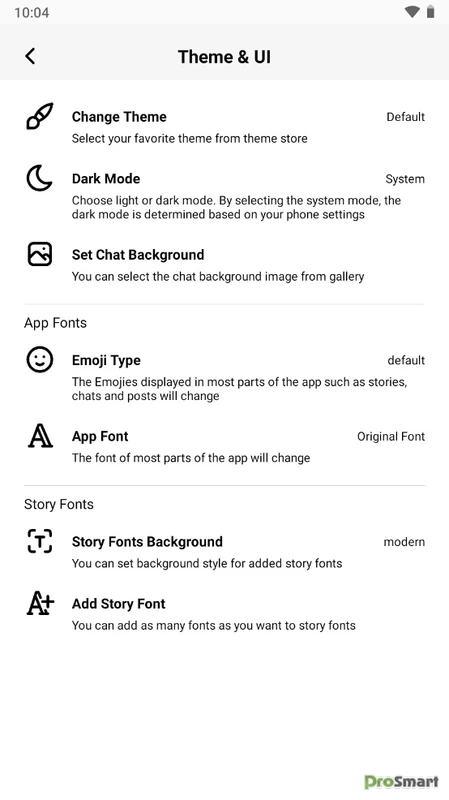 10:04

Theme & UI

Change Theme
Default
Select your favorite theme from theme store

Dark Mode
System
Choose light or dark mode. By selecting the system mode, the dark mode is determined based on your phone settings

Set Chat Background
You can select the chat background image from gallery

App Fonts

Emoji Type
default
The Emojies displayed in most parts of the app such as stories, chats and posts will change

App Font
Original Font
The font of most parts of the app will change

Story Fonts

Story Fonts Background
modern
You can set background style for added story fonts

Add Story Font
You can add as many fonts as you want to story fonts

ProSmart